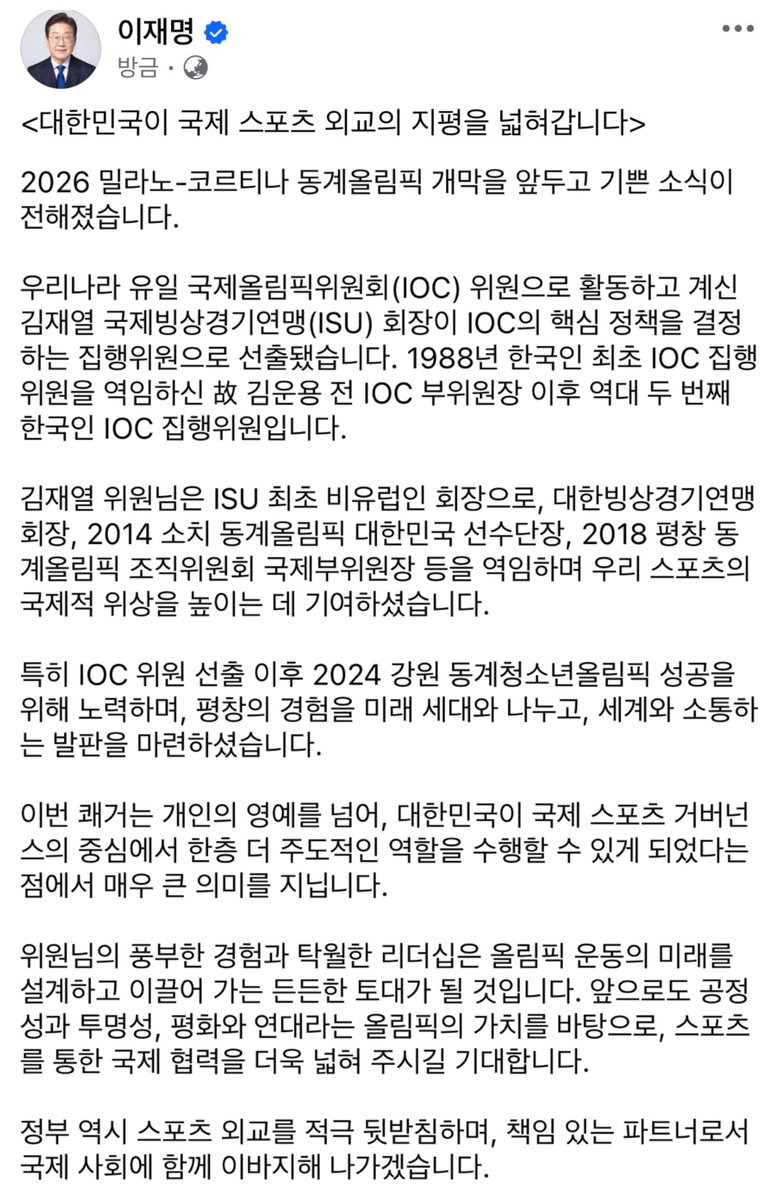 이재명
방금 ·

<대한민국이 국제 스포츠 외교의 지평을 넓혀갑니다>

2026 밀라노-코르티나 동계올림픽 개막을 앞두고 기쁜 소식이 전해졌습니다.

우리나라 유일 국제올림픽위원회(IOC) 위원으로 활동하고 계신 김재열 국제빙상경기연맹(ISU) 회장이 IOC의 핵심 정책을 결정하는 집행위원으로 선출됐습니다. 1988년 한국인 최초 IOC 집행위원을 역임하신 故 김운용 전 IOC 부위원장 이후 역대 두 번째 한국인 IOC 집행위원입니다.

김재열 위원님은 ISU 최초 비유럽인 회장으로, 대한빙상경기연맹 회장, 2014 소치 동계올림픽 대한민국 선수단장, 2018 평창 동계올림픽 조직위원회 국제부위원장 등을 역임하며 우리 스포츠의 국제적 위상을 높이는 데 기여하셨습니다.

특히 IOC 위원 선출 이후 2024 강원 동계청소년올림픽 성공을 위해 노력하며, 평창의 경험을 미래 세대와 나누고, 세계와 소통하는 발판을 마련하셨습니다.

이번 쾌거는 개인의 영예를 넘어, 대한민국이 국제 스포츠 거버넌스의 중심에서 한층 더 주도적인 역할을 수행할 수 있게 되었다는 점에서 매우 큰 의미를 지닙니다.

위원님의 풍부한 경험과 탁월한 리더십은 올림픽 운동의 미래를 설계하고 이끌어 가는 든든한 토대가 될 것입니다. 앞으로도 공정성과 투명성, 평화와 연대라는 올림픽의 가치를 바탕으로, 스포츠를 통한 국제 협력을 더욱 넓혀 주시길 기대합니다.

정부 역시 스포츠 외교를 적극 뒷받침하며, 책임 있는 파트너로서 국제 사회에 함께 이바지해 나가겠습니다.